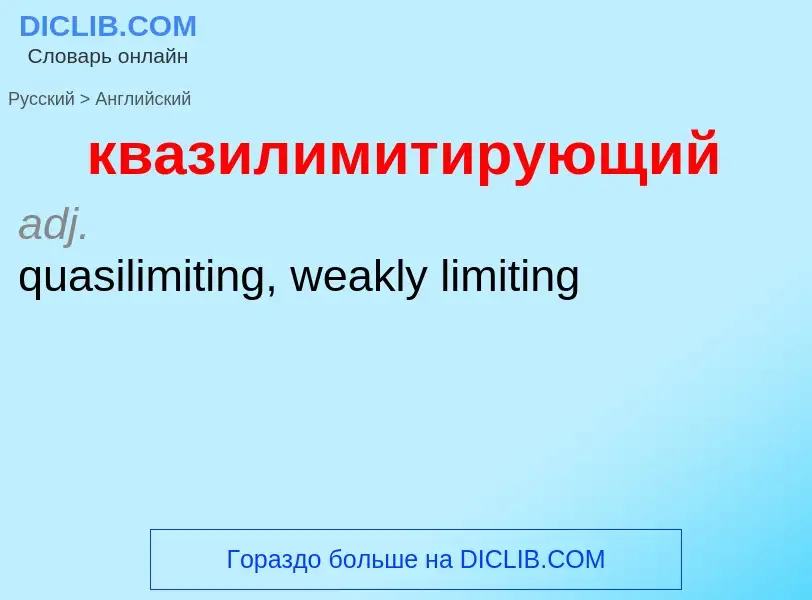 DICLIB.COM
Словарь онлайн

Русский > Английский

квазилимитирующий

adj.
quasilimiting, weakly limiting

Гораздо больше на DICLIB.COM